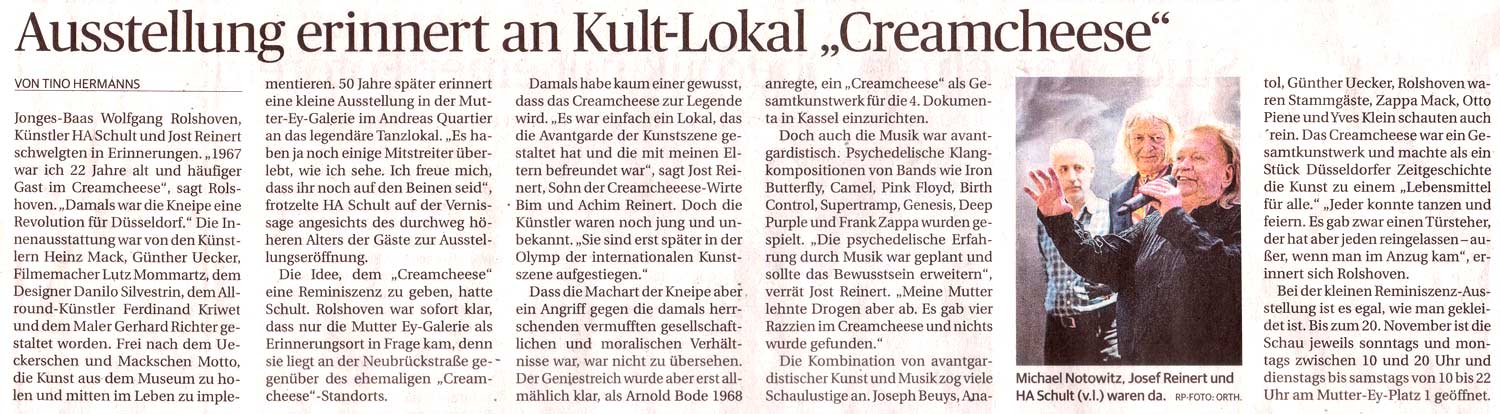 Ausstellung erinnert an Kult-Lokal „Creamcheese“

VON TINO HERMANNS

Jonges-Baas Wolfgang Rolshoven, Künstler HA Schult und Jost Reinert schwelgten in Erinnerungen. „1967 war ich 22 Jahre alt und häufiger Gast im Creamcheese“, sagt Rolshoven. „Damals war die Kneipe eine Revolution für Düsseldorf.“ Die Innenausstattung war von den Künstlern Heinz Mack, Günther Uecker, Filmemacher Lutz Mommartz, dem Designer Danilo Silvestrin, dem Allround-Künstler Ferdinand Kriwet und dem Maler Gerhard Richter gestaltet worden. Frei nach dem Ueckerschen und Mackschen Motto, die Kunst aus dem Museum zu holen und mitten im Leben zu implementieren. 50 Jahre später erinnert eine kleine Ausstellung in der Mutter-Ey-Galerie im Andreas Quartier an das legendäre Tanzlokal. „Es haben ja noch einige Mitstreiter überlebt, wie ich sehe. Ich freue mich, dass ihr noch auf den Beinen seid“, frotzelte HA Schult auf der Vernissage angesichts des durchweg höheren Alters der Gäste zur Ausstellungseröffnung.

Die Idee, dem „Creamcheese“ eine Reminiszenz zu geben, hatte Schult. Rolshoven war sofort klar, dass nur die Mutter Ey-Galerie als Erinnerungsort in Frage kam, denn sie liegt an der Neubrückstraße gegenüber des ehemaligen „Creamcheese“-Standorts.

Damals habe kaum einer gewusst, dass das Creamcheese zur Legende wird. „Es war einfach ein Lokal, das die Avantgarde der Kunstszene gestaltet hat und die mit meinen Eltern befreundet war“, sagt Jost Reinert, Sohn der Creamcheeese-Wirte Bim und Achim Reinert. Doch die Künstler waren noch jung und unbekannt. „Sie sind erst später in der Olymp der internationalen Kunstszene aufgestiegen.“

Dass die Machart der Kneipe aber ein Angriff gegen die damals herrschenden vermufften gesellschaftlichen und moralischen Verhältnisse war, war nicht zu übersehen. Der Geniestreich wurde aber erst allmählich klar, als Arnold Bode 1968 anregte, ein „Creamcheese“ als Gesamtkunstwerk für die 4. Dokumenta in Kassel einzurichten.

Doch auch die Musik war avantgardistisch. Psychedelische Klangkompositionen von Bands wie Iron Butterfly, Camel, Pink Floyd, Birth Control, Supertramp, Genesis, Deep Purple und Frank Zappa wurden gespielt. „Die psychedelische Erfahrung durch Musik war geplant und sollte das Bewusstsein erweitern“, verrät Jost Reinert. „Meine Mutter lehnte Drogen aber ab. Es gab vier Razzien im Creamcheese und nichts wurde gefunden.“

Die Kombination von avantgardistischer Kunst und Musik zog viele Schaulustige an. Joseph Beuys, Anatol, Günther Uecker, Rolshoven waren Stammgäste, Zappa Mack, Otto Piene und Yves Klein schauten auch ´rein. Das Creamcheese war ein Gesamtkunstwerk und machte als ein Stück Düsseldorfer Zeitgeschichte die Kunst zu einem „Lebensmittel für alle.“ „Jeder konnte tanzen und feiern. Es gab zwar einen Türsteher, der hat aber jeden reingelassen – außer, wenn man im Anzug kam“, erinnert sich Rolshoven.

Bei der kleinen Reminiszenz-Ausstellung ist es egal, wie man gekleidet ist. Bis zum 20. November ist die Schau jeweils sonntags und montags zwischen 10 und 20 Uhr und dienstags bis samstags von 10 bis 22 Uhr am Mutter-Ey-Platz 1 geöffnet.

Michael Notowitz, Josef Reinert und HA Schult (v.l.) waren da. RP-FOTO: ORTH.